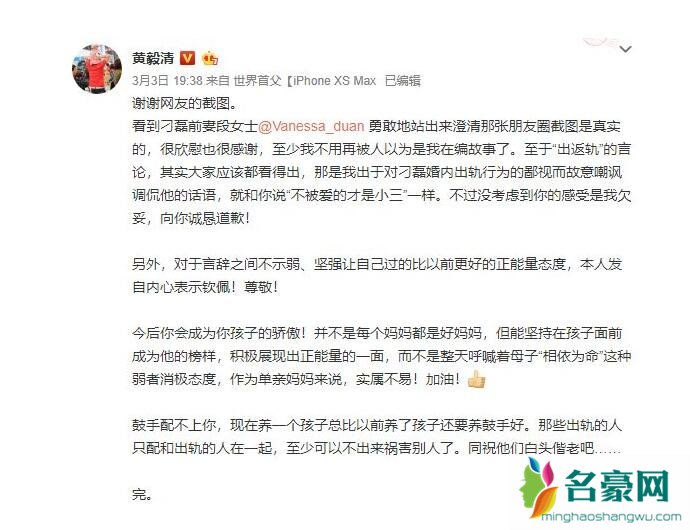 黄毅清

3月3日 19:38 来自 世界首父【iPhone XS Max 已编辑

谢谢网友的截图。
看到刁磊前妻段女士@Vanessa_duan 勇敢地站出来澄清那张朋友圈截图是真实的，很欣慰也很感谢，至少我不用再被人以为是我在编故事了。至于“出返轨”的言论，其实大家应该都看得出，那是我出于对刁磊婚内出轨行为的鄙视而故意嘲讽调侃他的话语，就和你说“不被爱的才是小三”一样。不过没考虑到你的感受是我欠妥，向你诚恳道歉！

另外，对于言辞之间不示弱、坚强让自己过的比以前更好的正能量态度，本人发自内心表示钦佩！尊敬！

今后你会成为你孩子的骄傲！并不是每个妈妈都是好妈妈，但能坚持在孩子面前成为他的榜样，积极展现出正能量的一面，而不是整天呼喊着母子“相依为命”这种弱者消极态度，作为单亲妈妈来说，实属不易！加油！

鼓手配不上你，现在养一个孩子总比以前养了孩子还要养鼓手好。那些出轨的人只配和出轨的人在一起，至少可以不出来祸害别人了。同祝他们白头偕老吧……

完。

名豪网
minghaoshangwu.com